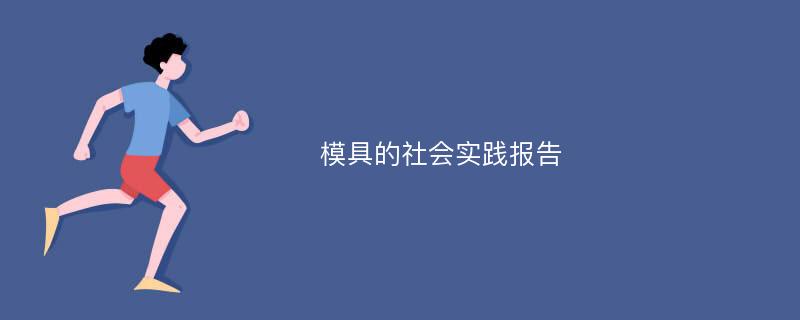 模具的社会实践报告